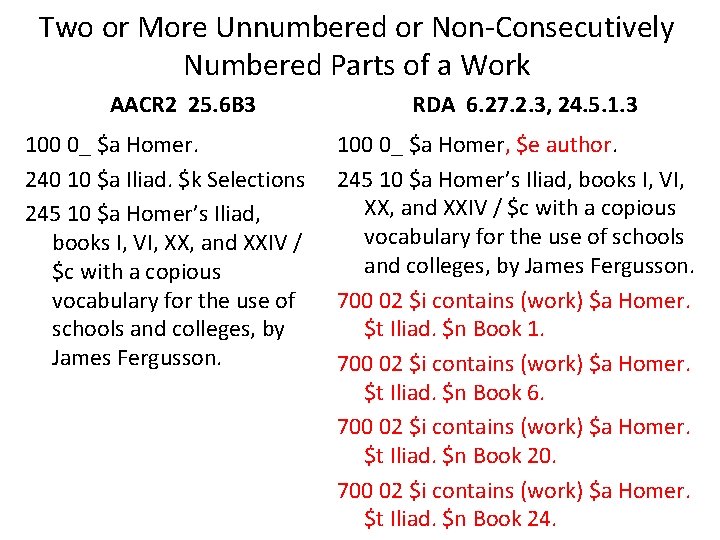 Two or More Unnumbered or Non-Consecutively Numbered Parts of a Work

AACR2 25.6B3

100 0_ \$a Homer.

240 10 \$a Iliad. \$k Selections

245 10 \$a Homer's Iliad, books I, VI, XX, and XXIV / \$c with a copious vocabulary for the use of schools and colleges, by James Fergusson.

RDA 6.27.2.3, 24.5.1.3

100 0_ \$a Homer, \$e author.

245 10 \$a Homer's Iliad, books I, VI, XX, and XXIV / \$c with a copious vocabulary for the use of schools and colleges, by James Fergusson.

700 02 \$i contains (work) \$a Homer. \$t Iliad. \$n Book 1.

700 02 \$i contains (work) \$a Homer. \$t Iliad. \$n Book 6.

700 02 \$i contains (work) \$a Homer. \$t Iliad. \$n Book 20.

700 02 \$i contains (work) \$a Homer. \$t Iliad. \$n Book 24.